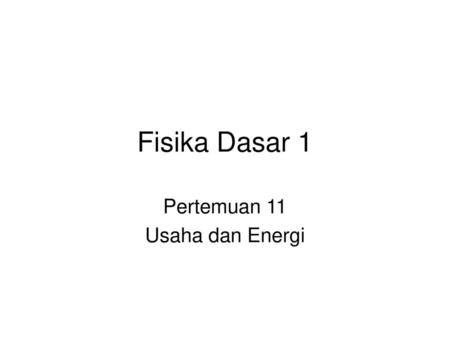 Fisika Dasar 1

Pertemuan 11
Usaha dan Energi